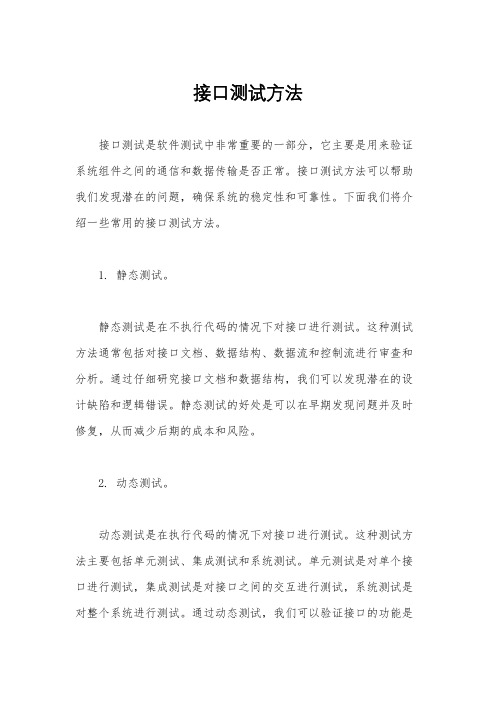 接口测试方法

接口测试是软件测试中非常重要的一部分，它主要是用来验证系统组件之间的通信和数据传输是否正常。接口测试方法可以帮助我们发现潜在的问题，确保系统的稳定性和可靠性。下面我们将介绍一些常用的接口测试方法。

1. 静态测试。

静态测试是在不执行代码的情况下对接口进行测试。这种测试方法通常包括对接口文档、数据结构、数据流和控制流进行审查和分析。通过仔细研究接口文档和数据结构，我们可以发现潜在的设计缺陷和逻辑错误。静态测试的好处是可以在早期发现问题并及时修复，从而减少后期的成本和风险。

2. 动态测试。

动态测试是在执行代码的情况下对接口进行测试。这种测试方法主要包括单元测试、集成测试和系统测试。单元测试是对单个接口进行测试，集成测试是对接口之间的交互进行测试，系统测试是对整个系统进行测试。通过动态测试，我们可以验证接口的功能是